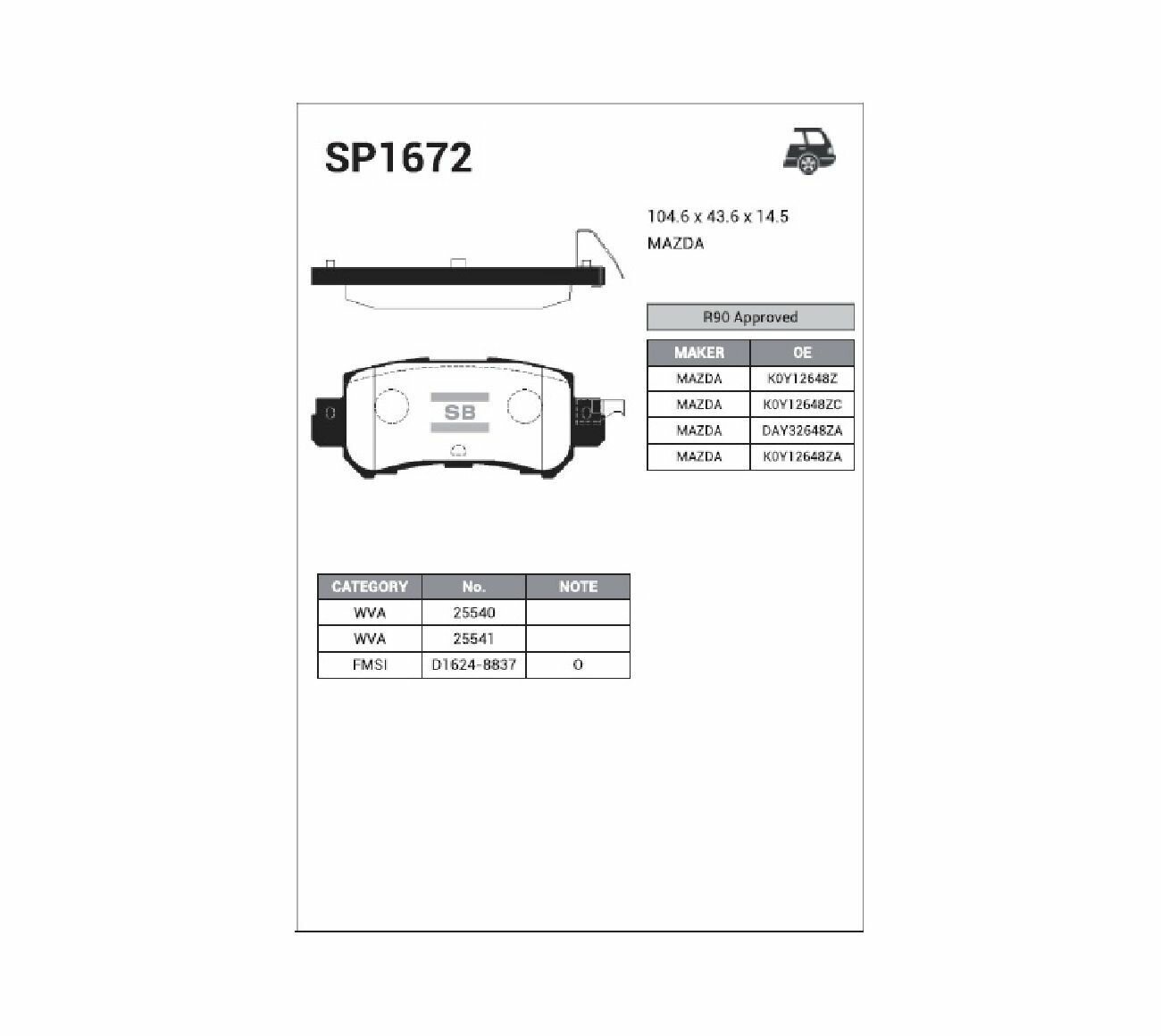 SP1672

104.6 x 43.6 x 14.5
MAZDA

SB

R90 Approved

| MAKER | OE |
|---|---|
| MAZDA | K0Y12648Z |
| MAZDA | K0Y12648ZC |
| MAZDA | DAY32648ZA |
| MAZDA | K0Y12648ZA |

| CATEGORY | No. | NOTE |
|---|---|---|
| WVA | 25540 | |
| WVA | 25541 | |
| FMSI | D1624-8837 | O |